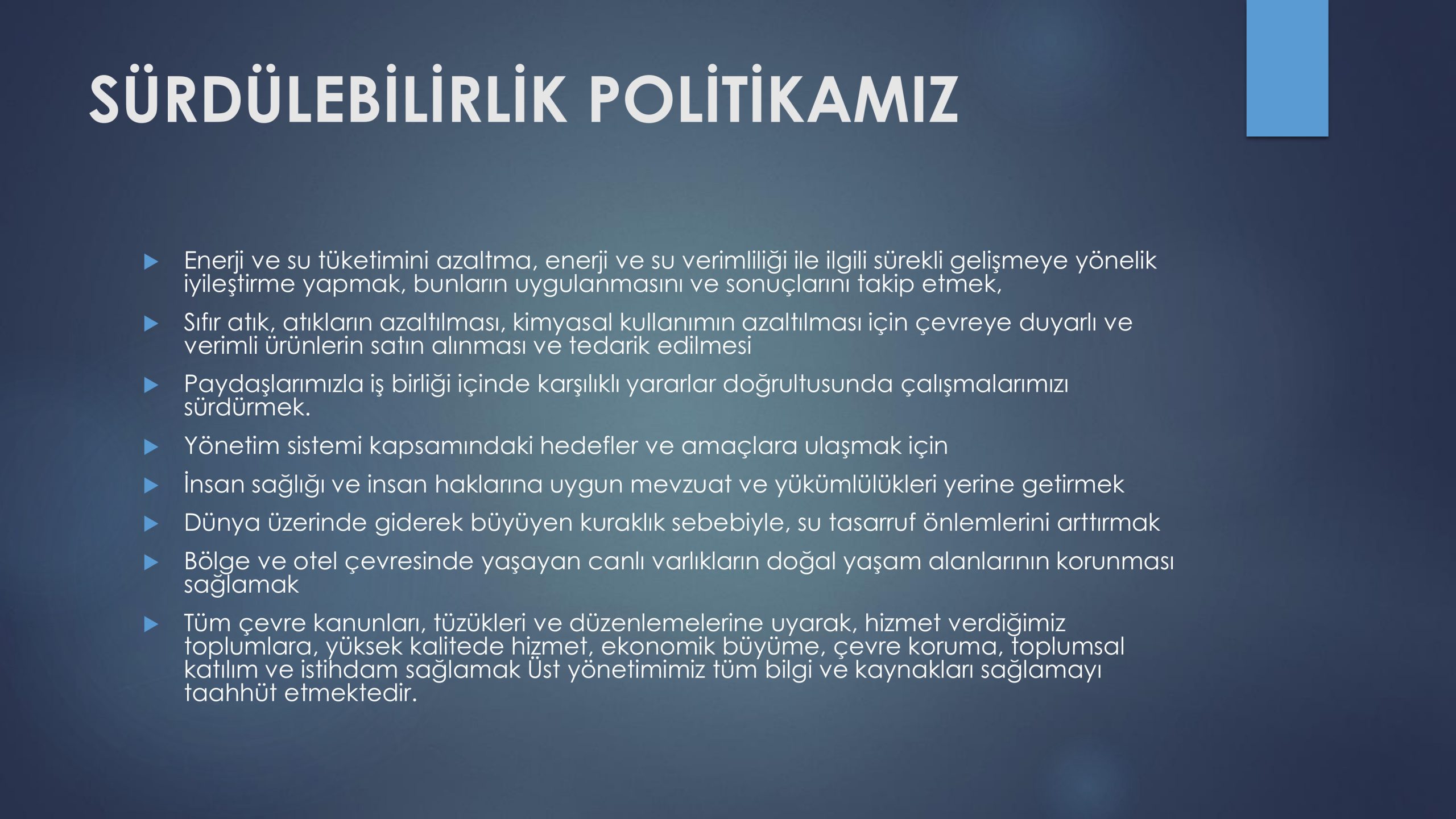 SÜRDÜLEBİLİRLİK POLİTİKAMIZ

Enerji ve su tüketimini azaltma, enerji ve su verimliliği ile ilgili sürekli gelişmeye yönelik iyileştirme yapmak, bunların uygulanmasını ve sonuçlarını takip etmek,

Sıfır atık, atıkların azaltılması, kimyasal kullanımın azaltılması için çevreye duyarlı ve verimli ürünlerin satın alınması ve tedarik edilmesi

Paydaşlarımızla iş birliği içinde karşılıklı yararlar doğrultusunda çalışmalarımızı sürdürmek.

Yönetim sistemi kapsamındaki hedefler ve amaçlara ulaşmak için

İnsan sağlığı ve insan haklarına uygun mevzuat ve yükümlülükleri yerine getirmek

Dünya üzerinde giderek büyüyen kuraklık sebebiyle, su tasarruf önlemlerini arttırmak

Bölge ve otel çevresinde yaşayan canlı varlıkların doğal yaşam alanlarının korunması sağlamak

Tüm çevre kanunları, tüzükleri ve düzenlemelerine uyarak, hizmet verdiğimiz toplumlara, yüksek kalitede hizmet, ekonomik büyüme, çevre koruma, toplumsal katılım ve istihdam sağlamak Üst yönetimimiz tüm bilgi ve kaynakları sağlamayı taahhüt etmektedir.